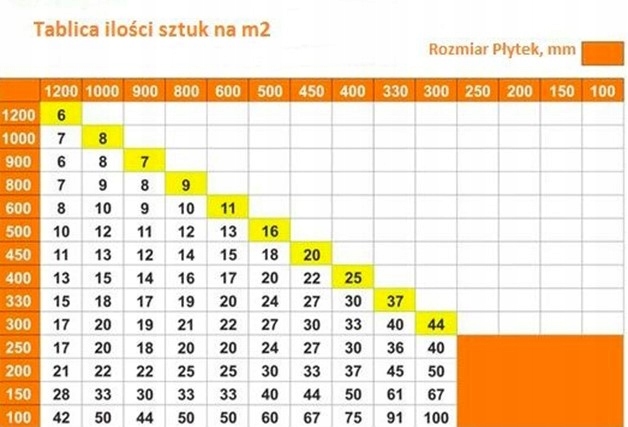 Tablica ilości sztuk na m2

Rozmiar Płytek, mm

| | 1200 | 1000 | 900 | 800 | 600 | 500 | 450 | 400 | 330 | 300 | 250 | 200 | 150 | 100 |
|---|---|---|---|---|---|---|---|---|---|---|---|---|---|---|
| 1200 | 6 | | | | | | | | | | | | | |
| 1000 | 7 | 8 | | | | | | | | | | | | |
| 900 | 6 | 8 | 7 | | | | | | | | | | | |
| 800 | 7 | 9 | 8 | 9 | | | | | | | | | | |
| 600 | 8 | 10 | 9 | 10 | 11 | | | | | | | | | |
| 500 | 10 | 12 | 11 | 12 | 13 | 16 | | | | | | | | |
| 450 | 11 | 13 | 12 | 14 | 15 | 18 | 20 | | | | | | | |
| 400 | 13 | 15 | 14 | 16 | 17 | 20 | 22 | 25 | | | | | | |
| 330 | 15 | 18 | 17 | 19 | 20 | 24 | 27 | 30 | 37 | | | | | |
| 300 | 17 | 20 | 19 | 21 | 22 | 27 | 30 | 33 | 40 | 44 | | | | |
| 250 | 17 | 20 | 18 | 20 | 20 | 24 | 27 | 30 | 36 | 40 | | | | |
| 200 | 21 | 22 | 22 | 25 | 25 | 30 | 33 | 37 | 45 | 50 | | | | |
| 150 | 28 | 33 | 30 | 33 | 33 | 40 | 44 | 50 | 61 | 67 | | | | |
| 100 | 42 | 50 | 44 | 50 | 50 | 60 | 67 | 75 | 91 | 100 | | | | |